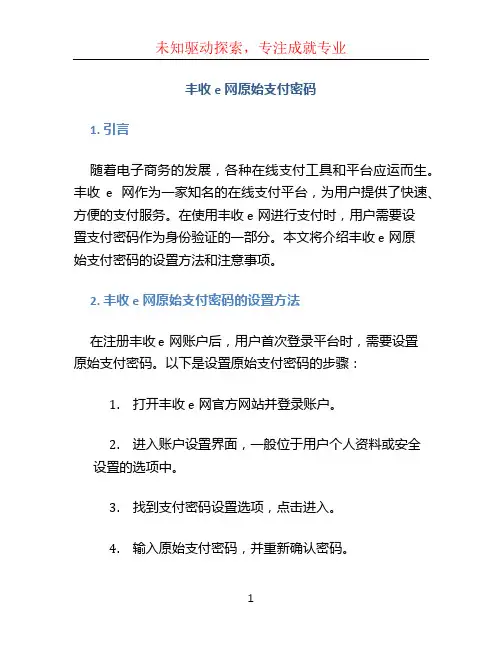 未知驱动探索，专注成就专业

丰收 e 网原始支付密码

1. 引言

随着电子商务的发展，各种在线支付工具和平台应运而生。丰收 e 网作为一家知名的在线支付平台，为用户提供了快速、方便的支付服务。在使用丰收 e 网进行支付时，用户需要设置支付密码作为身份验证的一部分。本文将介绍丰收 e 网原始支付密码的设置方法和注意事项。

2. 丰收 e 网原始支付密码的设置方法

在注册丰收 e 网账户后，用户首次登录平台时，需要设置原始支付密码。以下是设置原始支付密码的步骤：

1. 打开丰收 e 网官方网站并登录账户。

2. 进入账户设置界面，一般位于用户个人资料或安全设置的选项中。

3. 找到支付密码设置选项，点击进入。

4. 输入原始支付密码，并重新确认密码。

1